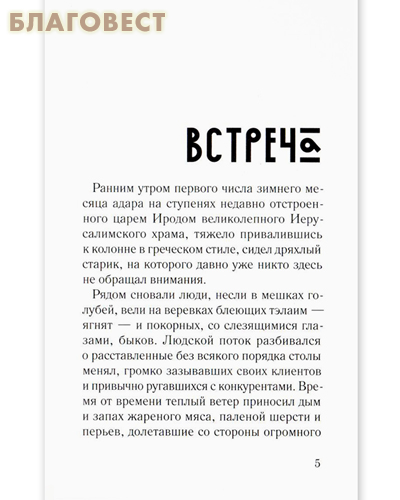 БЛАГОВЕСТ

ВСТРЕЧА

Ранним утром первого числа зимнего месяца адара на ступенях недавно отстроенного царем Иродом великолепного Иерусалимского храма, тяжело привалившись к колонне в греческом стиле, сидел дряхлый старик, на которого давно уже никто здесь не обращал внимания.

Рядом сновали люди, несли в мешках голубей, вели на веревках блеющих тэлаим — ягнят — и покорных, со слезящимися глазами, быков. Людской поток разбивался о расставленные без всякого порядка столы менял, громко зазывавших своих клиентов и привычно ругавшихся с конкурентами. Время от времени теплый ветер приносил дым и запах жареного мяса, паленой шерсти и перьев, долетавшие со стороны огромного

5